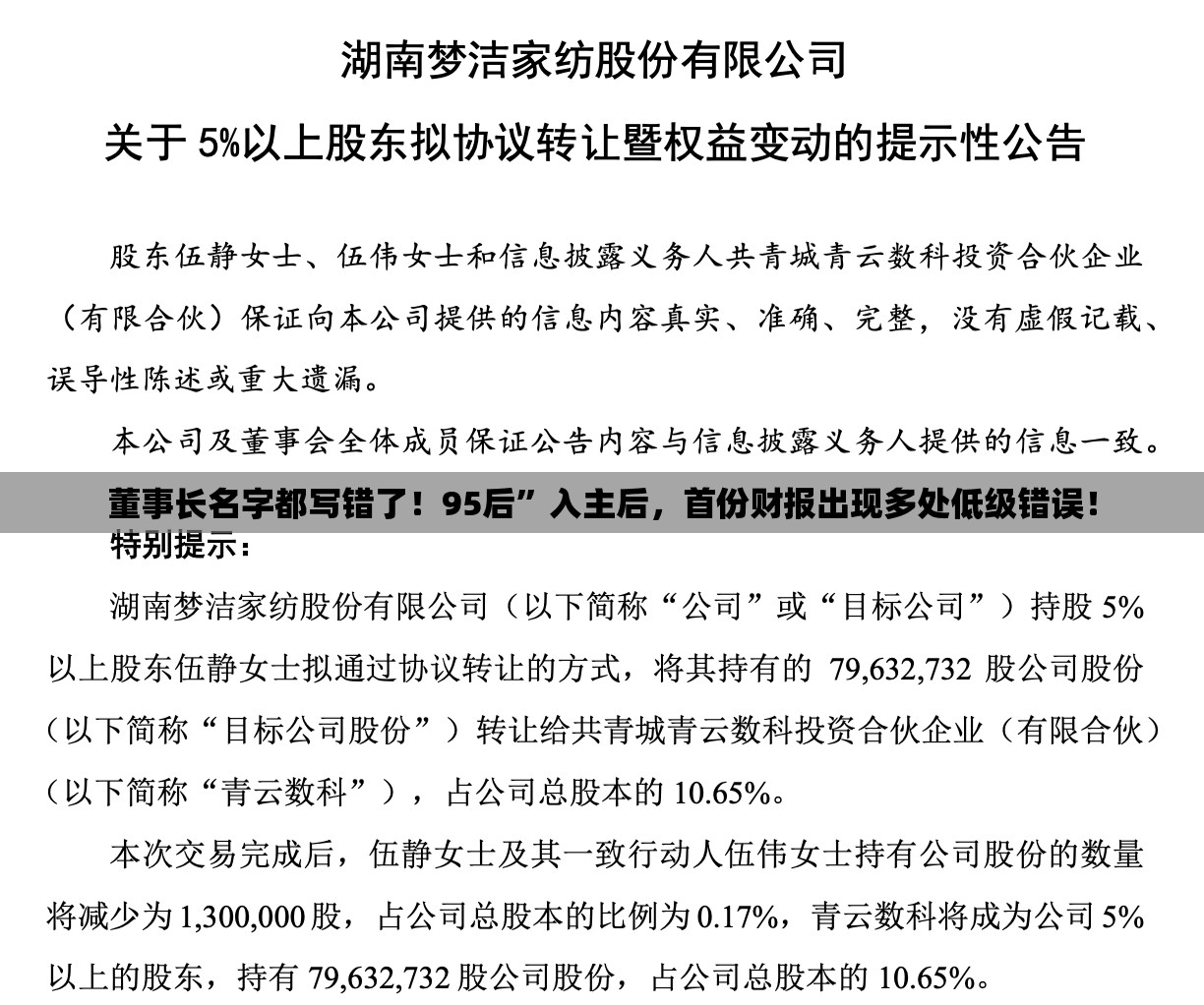 湖南梦洁家纺股份有限公司

关于 5%以上股东拟协议转让暨权益变动的提示性公告

股东伍静女士、伍伟女士和信息披露义务人共青城青云数科投资合伙企业（有限合伙）保证向本公司提供的信息内容真实、准确、完整，没有虚假记载、误导性陈述或重大遗漏。

本公司及董事会全体成员保证公告内容与信息披露义务人提供的信息一致。

董事长名字都写错了！95后”入主后，首份财报出现多处低级错误！

特别提示：

湖南梦洁家纺股份有限公司（以下简称“公司”或“目标公司”）持股 5%以上股东伍静女士拟通过协议转让的方式，将其持有的 79,632,732 股公司股份（以下简称“目标公司股份”）转让给共青城青云数科投资合伙企业（有限合伙）（以下简称“青云数科”），占公司总股本的 10.65%。

本次交易完成后，伍静女士及其一致行动人伍伟女士持有公司股份的数量将减少为 1,300,000 股，占公司总股本的比例为 0.17%，青云数科将成为公司 5%以上的股东，持有 79,632,732 股公司股份，占公司总股本的 10.65%。